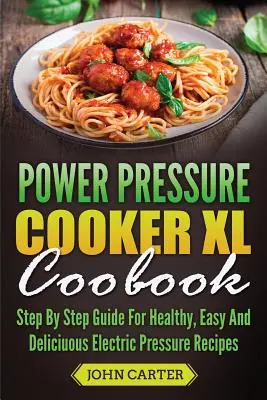 POWER PRESSURE
COOKER XL
Coobook

Step By Step Guide For Healthy, Easy And Deliciuous Electric Pressure Recipes

JOHN CARTER